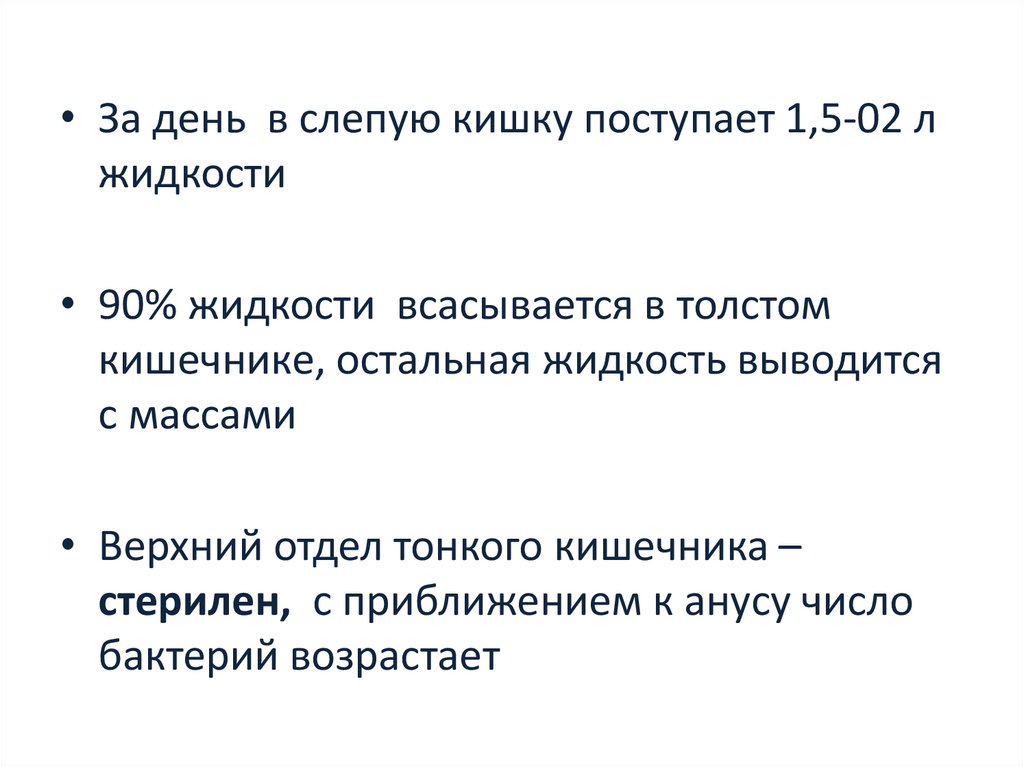 • За день в слепую кишку поступает 1,5-02 л жидкости

• 90% жидкости всасывается в толстом кишечнике, остальная жидкость выводится с массами

• Верхний отдел тонкого кишечника – стерилен, с приближением к анусу число бактерий возрастает